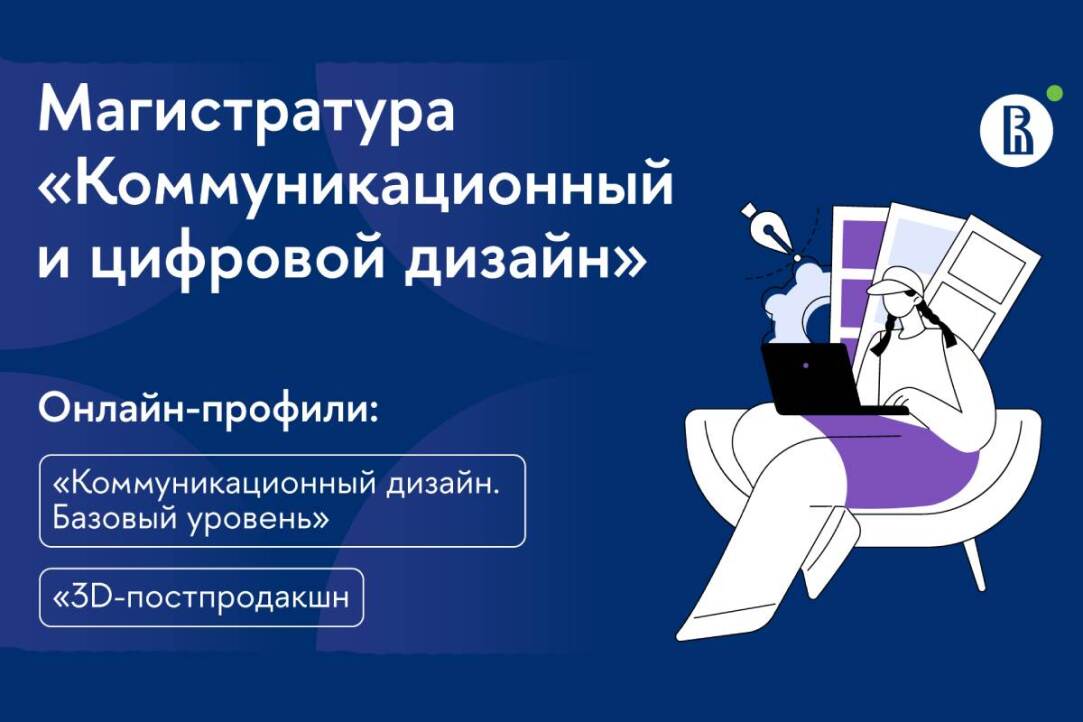 Магистратура «Коммуникационный и цифровой дизайн»

Онлайн-профили:

«Коммуникационный дизайн. Базовый уровень»

«3D-постпродакшн